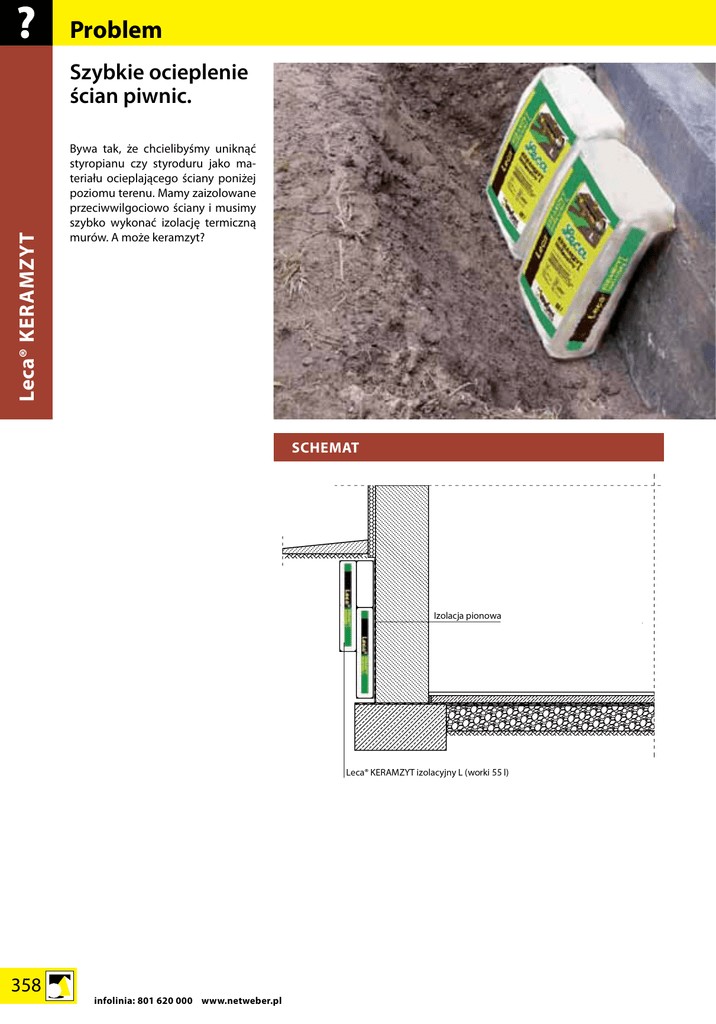 ?

Problem

Leca® KERAMZYT

Szybkie ocieplenie ścian piwnic.

Bywa tak, że chcielibyśmy uniknąć styropianu czy styroduru jako materiału ocieplającego ściany poniżej poziomu terenu. Mamy zaizolowane przeciwwilgociowo ściany i musimy szybko wykonać izolację termiczną murów. A może keramzyt?

SCHEMAT

Izolacja pionowa

Leca® KERAMZYT izolacyjny L (worki 55 l)

358

infolinia: 801 620 000 www.netweber.pl